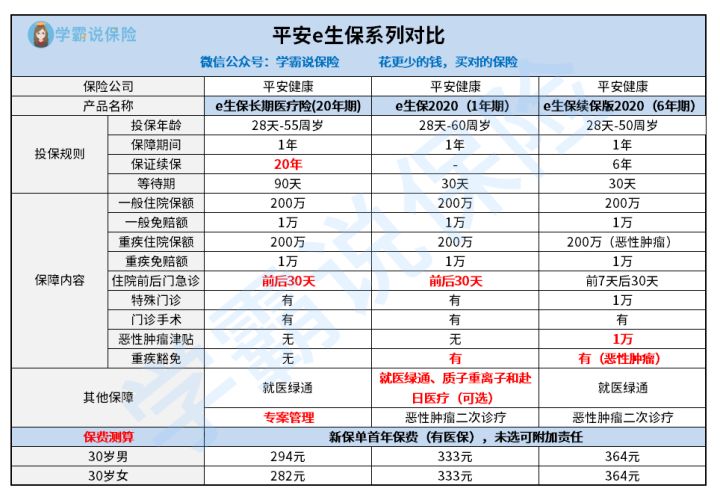 学霸说保险

平安e生保系列对比

微信公众号：学霸说保险　　花更少的钱，买对的保险

| 保险公司 | | 平安健康 | 平安健康 | 平安健康 |
|---|---|---|---|---|
| 产品名称 | | e生保长期医疗险(20年期) | e生保2020（1年期） | e生保续保版2020（6年期） |
| 投保规则 | 投保年龄 | 28天-55周岁 | 28天-60周岁 | 28天-50周岁 |
| | 保障期间 | 1年 | 1年 | 1年 |
| | 保证续保 | 20年 | - | 6年 |
| | 等待期 | 90天 | 30天 | 30天 |
| 保障内容 | 一般住院保额 | 200万 | 200万 | 200万 |
| | 一般免赔额 | 1万 | 1万 | 1万 |
| | 重疾住院保额 | 200万 | 200万 | 200万（恶性肿瘤） |
| | 重疾免赔额 | 1万 | 1万 | 1万 |
| | 住院前后门急诊 | 前后30天 | 前后30天 | 前7天后30天 |
| | 特殊门诊 | 有 | 有 | 1万 |
| | 门诊手术 | 有 | 有 | 有 |
| | 恶性肿瘤津贴 | 无 | 无 | 1万 |
| | 重疾豁免 | 无 | 有 | 有（恶性肿瘤） |
| 其他保障 | | 就医绿通 | 就医绿通、质子重离子和赴日医疗（可选） | 就医绿通 |
| | | 专案管理 | 恶性肿瘤二次诊疗 | 恶性肿瘤二次诊疗 |
| 保费测算 | | 新保单首年保费（有医保），未选可附加责任 | | |
| 30岁男 | | 294元 | 333元 | 364元 |
| 30岁女 | | 282元 | 333元 | 364元 |

学霸说保险